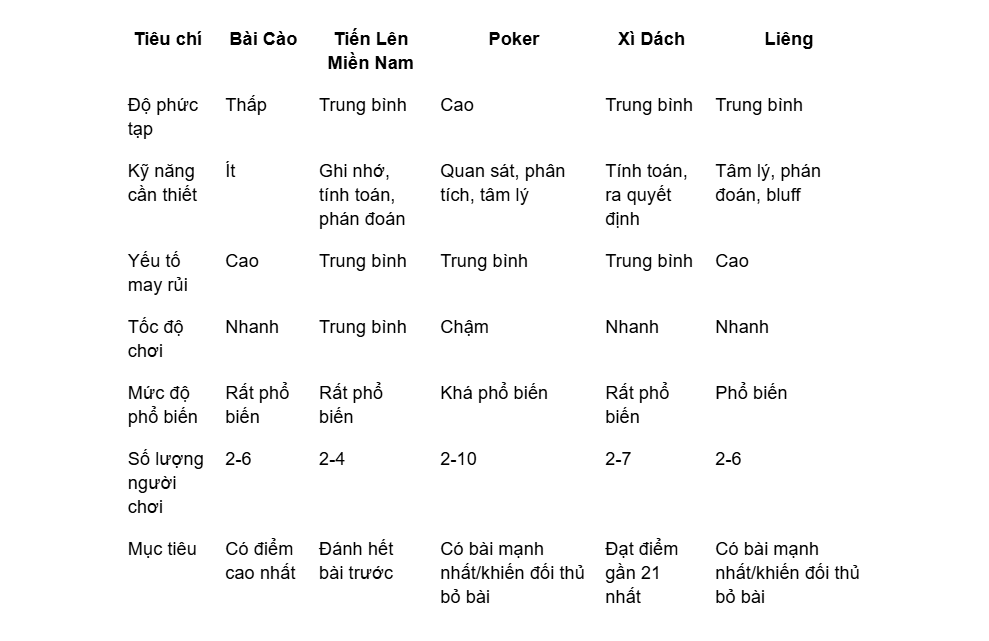 | Tiêu chí | Bài Cào | Tiến Lên Miền Nam | Poker | Xì Dách | Liêng |
|---|---|---|---|---|---|
| Độ phức tạp | Thấp | Trung bình | Cao | Trung bình | Trung bình |
| Kỹ năng cần thiết | Ít | Ghi nhớ, tính toán, phán đoán | Quan sát, phân tích, tâm lý | Tính toán, ra quyết định | Tâm lý, phán đoán, bluff |
| Yếu tố may rủi | Cao | Trung bình | Trung bình | Trung bình | Cao |
| Tốc độ chơi | Nhanh | Trung bình | Chậm | Nhanh | Nhanh |
| Mức độ phổ biến | Rất phổ biến | Rất phổ biến | Khá phổ biến | Rất phổ biến | Phổ biến |
| Số lượng người chơi | 2-6 | 2-4 | 2-10 | 2-7 | 2-6 |
| Mục tiêu | Có điểm cao nhất | Đánh hết bài trước | Có bài mạnh nhất/khiến đối thủ bỏ bài | Đạt điểm gần 21 nhất | Có bài mạnh nhất/khiến đối thủ bỏ bài |